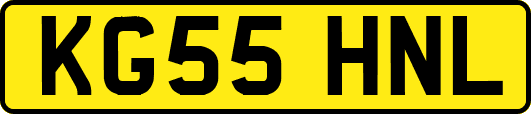 KG55 HNL